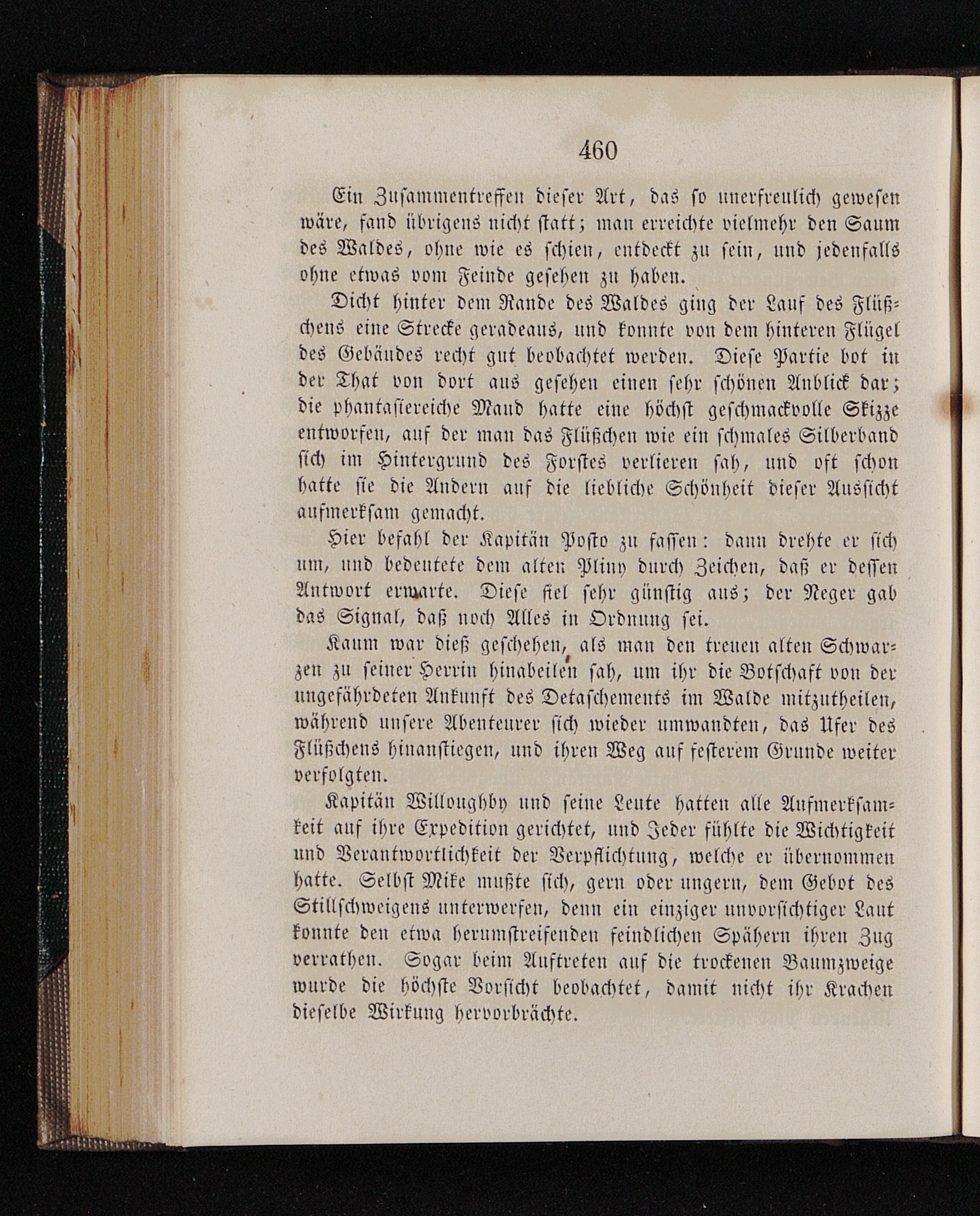 460

Ein Zusammentreffen dieser Art, das so unerfreulich gewesen wäre, fand übrigens nicht statt; man erreichte vielmehr den Saum des Waldes, ohne wie es schien, entdeckt zu sein, und jedenfalls ohne etwas vom Feinde gesehen zu haben.

Dicht hinter dem Rande des Waldes ging der Lauf des Flüßchens eine Strecke geradeaus, und konnte von dem hinteren Flügel des Gebäudes recht gut beobachtet werden. Diese Partie bot in der That von dort aus gesehen einen sehr schönen Anblick dar; die phantasiereiche Maud hatte eine höchst geschmackvolle Skizze entworfen, auf der man das Flüßchen wie ein schmales Silberband sich im Hintergrund des Forstes verlieren sah, und oft schon hatte sie die Andern auf die liebliche Schönheit dieser Aussicht aufmerksam gemacht.

Hier befahl der Kapitän Posto zu fassen: dann drehte er sich um, und bedeutete dem alten Pliny durch Zeichen, daß er dessen Antwort erwarte. Diese fiel sehr günstig aus; der Neger gab das Signal, daß noch Alles in Ordnung sei.

Kaum war dieß geschehen, als man den treuen alten Schwarzen zu seiner Herrin hinabeilen sah, um ihr die Botschaft von der ungefährdeten Ankunft des Detaschements im Walde mitzutheilen, während unsere Abenteurer sich wieder umwandten, das Ufer des Flüßchens hinanstiegen, und ihren Weg auf festerem Grunde weiter verfolgten.

Kapitän Willoughby und seine Leute hatten alle Aufmerksamkeit auf ihre Expedition gerichtet, und Jeder fühlte die Wichtigkeit und Verantwortlichkeit der Verpflichtung, welche er übernommen hatte. Selbst Mike mußte sich, gern oder ungern, dem Gebot des Stillschweigens unterwerfen, denn ein einziger unvorsichtiger Laut konnte den etwa herumstreifenden feindlichen Spähern ihren Zug verrathen. Sogar beim Auftreten auf die trockenen Baumzweige wurde die höchste Vorsicht beobachtet, damit nicht ihr Krachen dieselbe Wirkung hervorbrächte.